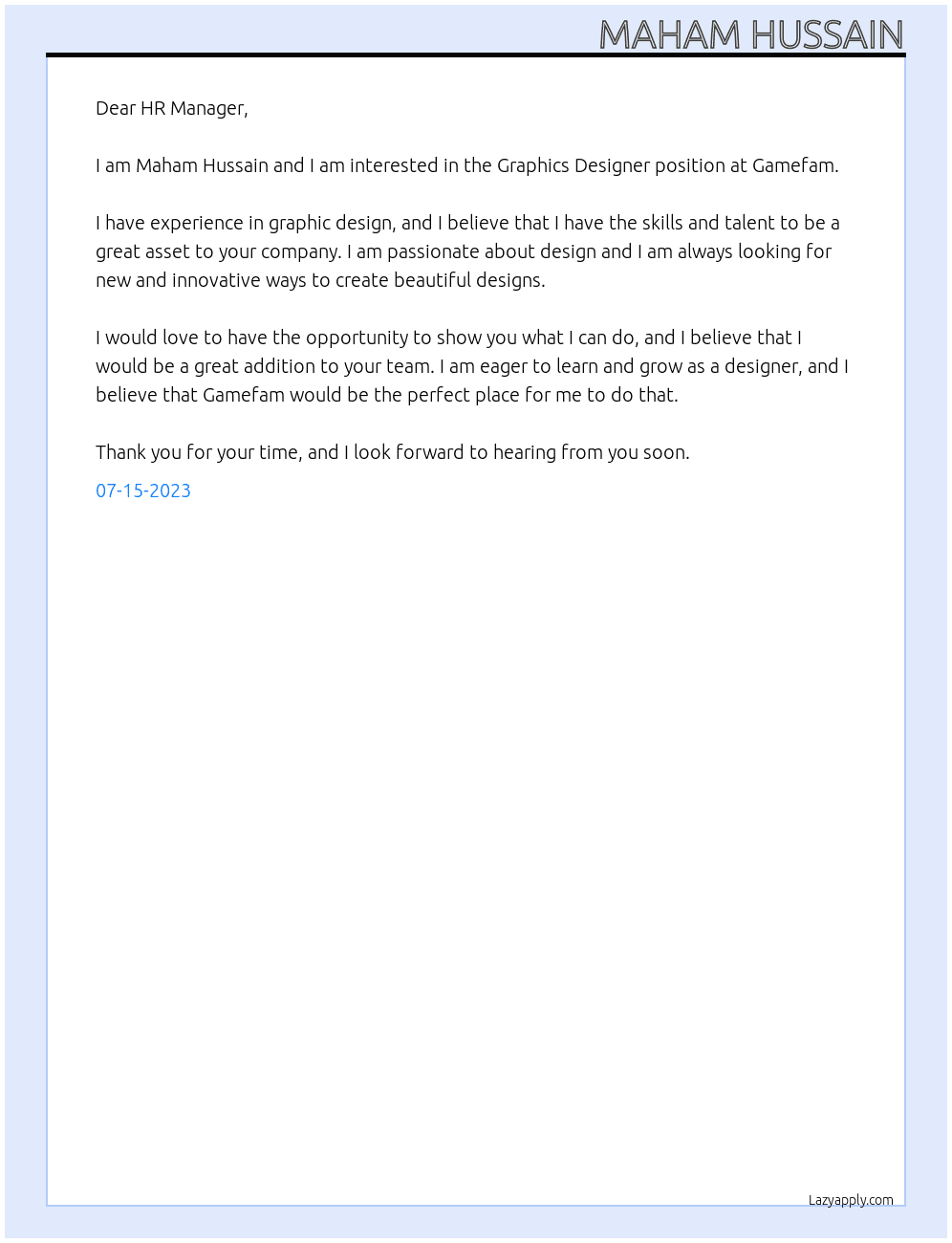 MAHAM HUSSAIN

Dear HR Manager,

I am Maham Hussain and I am interested in the Graphics Designer position at Gamefam.

I have experience in graphic design, and I believe that I have the skills and talent to be a great asset to your company. I am passionate about design and I am always looking for new and innovative ways to create beautiful designs.

I would love to have the opportunity to show you what I can do, and I believe that I would be a great addition to your team. I am eager to learn and grow as a designer, and I believe that Gamefam would be the perfect place for me to do that.

Thank you for your time, and I look forward to hearing from you soon.

07-15-2023

Lazyapply.com